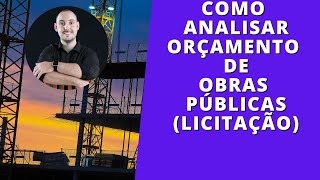 COMO ANALISAR ORÇAMENTO DE OBRAS PÚBLICAS (LICITAÇÃO)